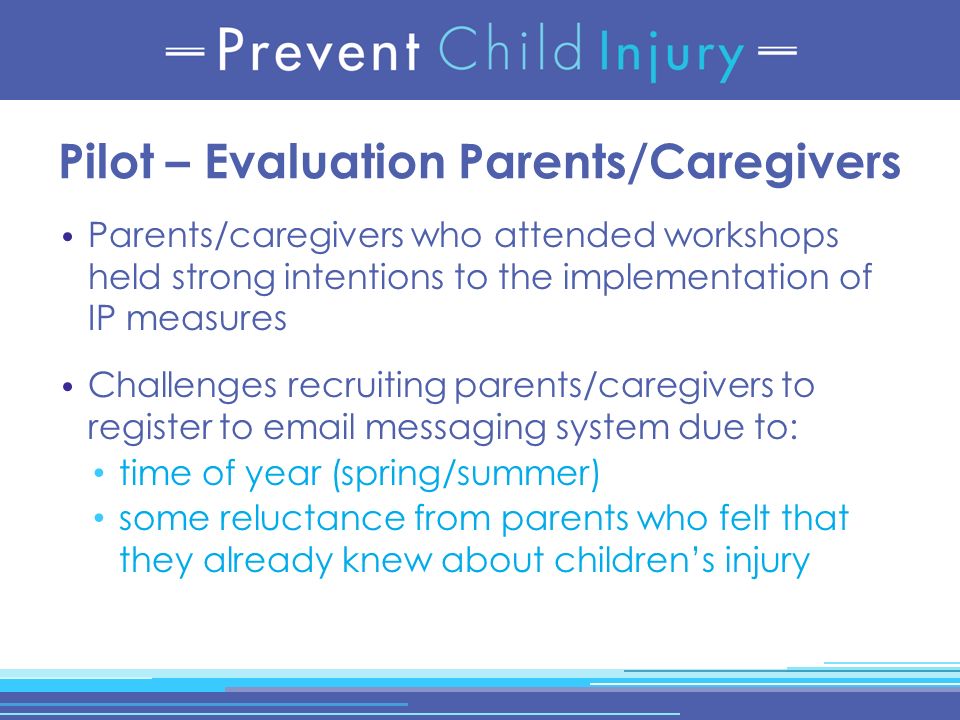 Prevent Child Injury

Pilot – Evaluation Parents/Caregivers

• Parents/caregivers who attended workshops held strong intentions to the implementation of IP measures

• Challenges recruiting parents/caregivers to register to email messaging system due to:
  • time of year (spring/summer)
  • some reluctance from parents who felt that they already knew about children's injury